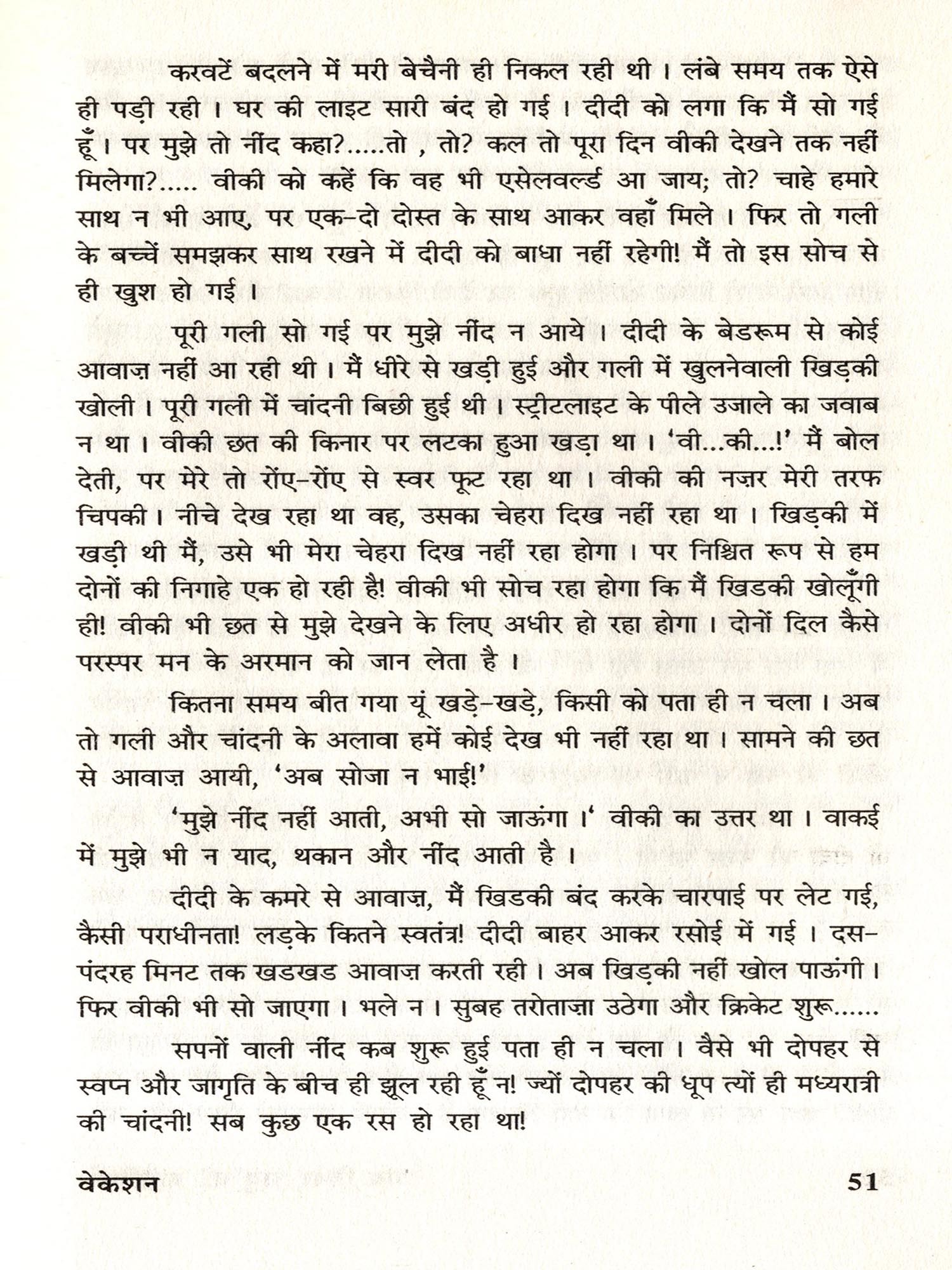 करवटें बदलने में मरी बेचैनी ही निकल रही थी। लंबे समय तक ऐसे ही पड़ी रही। घर की लाइट सारी बंद हो गई। दीदी को लगा कि मैं सो गई हूँ। पर मुझे तो नींद कहा?.....तो , तो? कल तो पूरा दिन वीकी देखने तक नहीं मिलेगा?..... वीकी को कहें कि वह भी एसेलवर्ल्ड आ जाय; तो? चाहे हमारे साथ न भी आए, पर एक-दो दोस्त के साथ आकर वहाँ मिले। फिर तो गली के बच्चें समझकर साथ रखने में दीदी को बाधा नहीं रहेगी! मैं तो इस सोच से ही खुश हो गई।

पूरी गली सो गई पर मुझे नींद न आये। दीदी के बेडरूम से कोई आवाज़ नहीं आ रही थी। मैं धीरे से खड़ी हुई और गली में खुलनेवाली खिड़की खोली। पूरी गली में चांदनी बिछी हुई थी। स्ट्रीटलाइट के पीले उजाले का जवाब न था। वीकी छत की किनार पर लटका हुआ खड़ा था। 'वी...की...!' मैं बोल देती, पर मेरे तो रोंए-रोंए से स्वर फूट रहा था। वीकी की नज़र मेरी तरफ चिपकी। नीचे देख रहा था वह, उसका चेहरा दिख नहीं रहा था। खिड़की में खड़ी थी मैं, उसे भी मेरा चेहरा दिख नहीं रहा होगा। पर निश्चित रूप से हम दोनों की निगाहे एक हो रही है! वीकी भी सोच रहा होगा कि मैं खिडकी खोलूँगी ही! वीकी भी छत से मुझे देखने के लिए अधीर हो रहा होगा। दोनों दिल कैसे परस्पर मन के अरमान को जान लेता है।

कितना समय बीत गया यूं खड़े-खड़े, किसी को पता ही न चला। अब तो गली और चांदनी के अलावा हमें कोई देख भी नहीं रहा था। सामने की छत से आवाज़ आयी, 'अब सोजा न भाई!'

'मुझे नींद नहीं आती, अभी सो जाऊंगा।' वीकी का उत्तर था। वाकई में मुझे भी न याद, थकान और नींद आती है।

दीदी के कमरे से आवाज़, मैं खिडकी बंद करके चारपाई पर लेट गई, कैसी पराधीनता! लड़के कितने स्वतंत्र! दीदी बाहर आकर रसोई में गई। दस-पंदरह मिनट तक खडखड आवाज़ करती रही। अब खिड़की नहीं खोल पाऊंगी। फिर वीकी भी सो जाएगा। भले न। सुबह तरोताज़ा उठेगा और क्रिकेट शुरू......

सपनों वाली नींद कब शुरू हुई पता ही न चला। वैसे भी दोपहर से स्वप्न और जागृति के बीच ही झूल रही हूँ न! ज्यों दोपहर की धूप त्यों ही मध्यरात्री की चांदनी! सब कुछ एक रस हो रहा था!

वेकेशन 51